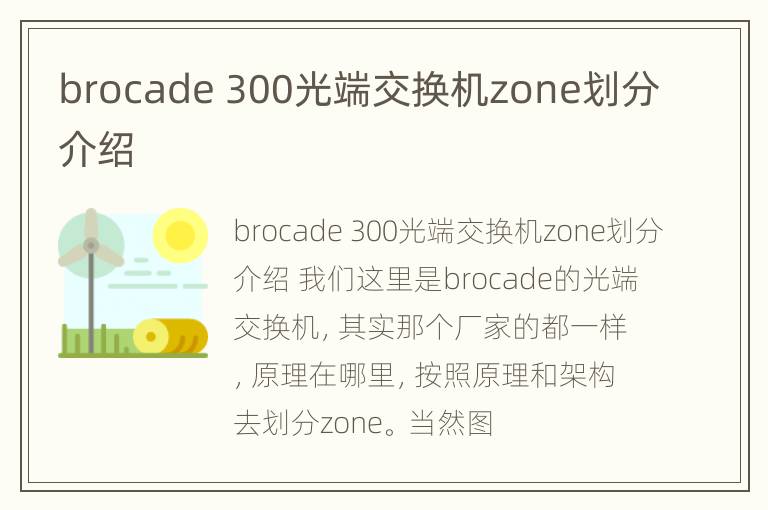 brocade 300光端交换机zone划分介绍

brocade 300光端交换机zone划分介绍 我们这里是brocade的光端交换机, 其实那个厂家的都一样, 原理在哪里, 按照原理和架构去划分zone。当然图